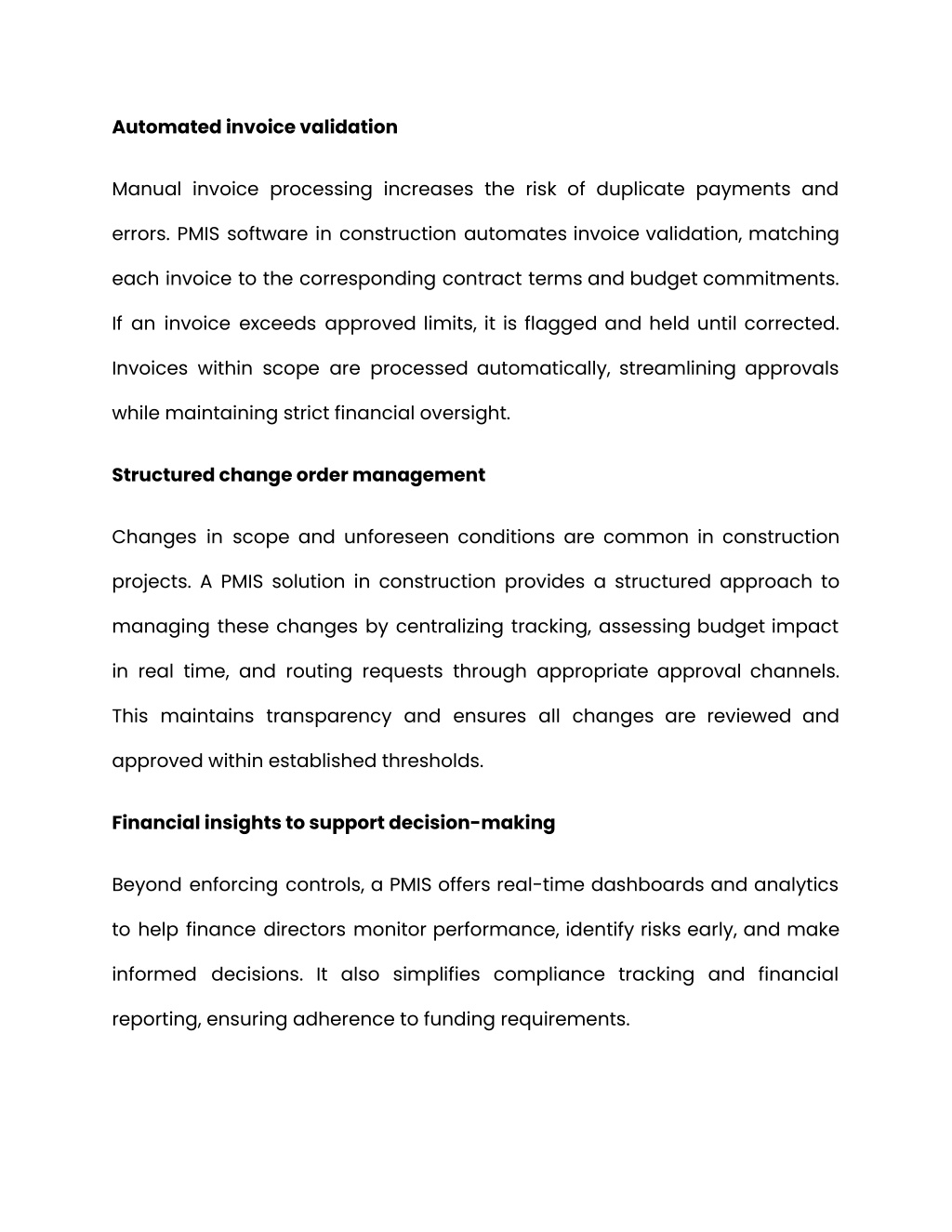 Automated invoice validation

Manual invoice processing increases the risk of duplicate payments and errors. PMIS software in construction automates invoice validation, matching each invoice to the corresponding contract terms and budget commitments. If an invoice exceeds approved limits, it is flagged and held until corrected. Invoices within scope are processed automatically, streamlining approvals while maintaining strict financial oversight.

Structured change order management

Changes in scope and unforeseen conditions are common in construction projects. A PMIS solution in construction provides a structured approach to managing these changes by centralizing tracking, assessing budget impact in real time, and routing requests through appropriate approval channels. This maintains transparency and ensures all changes are reviewed and approved within established thresholds.

Financial insights to support decision-making

Beyond enforcing controls, a PMIS offers real-time dashboards and analytics to help finance directors monitor performance, identify risks early, and make informed decisions. It also simplifies compliance tracking and financial reporting, ensuring adherence to funding requirements.